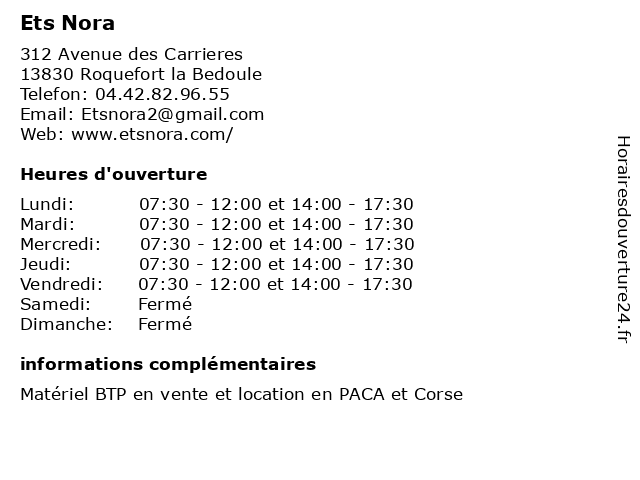 Ets Nora

312 Avenue des Carrieres
13830 Roquefort la Bedoule
Telefon: 04.42.82.96.55
Email: Etsnora2@gmail.com
Web: www.etsnora.com/

Heures d'ouverture

| | |
|---|---|
| Lundi: | 07:30 - 12:00 et 14:00 - 17:30 |
| Mardi: | 07:30 - 12:00 et 14:00 - 17:30 |
| Mercredi: | 07:30 - 12:00 et 14:00 - 17:30 |
| Jeudi: | 07:30 - 12:00 et 14:00 - 17:30 |
| Vendredi: | 07:30 - 12:00 et 14:00 - 17:30 |
| Samedi: | Fermé |
| Dimanche: | Fermé |

informations complémentaires

Matériel BTP en vente et location en PACA et Corse

Horairesdouverture24.fr